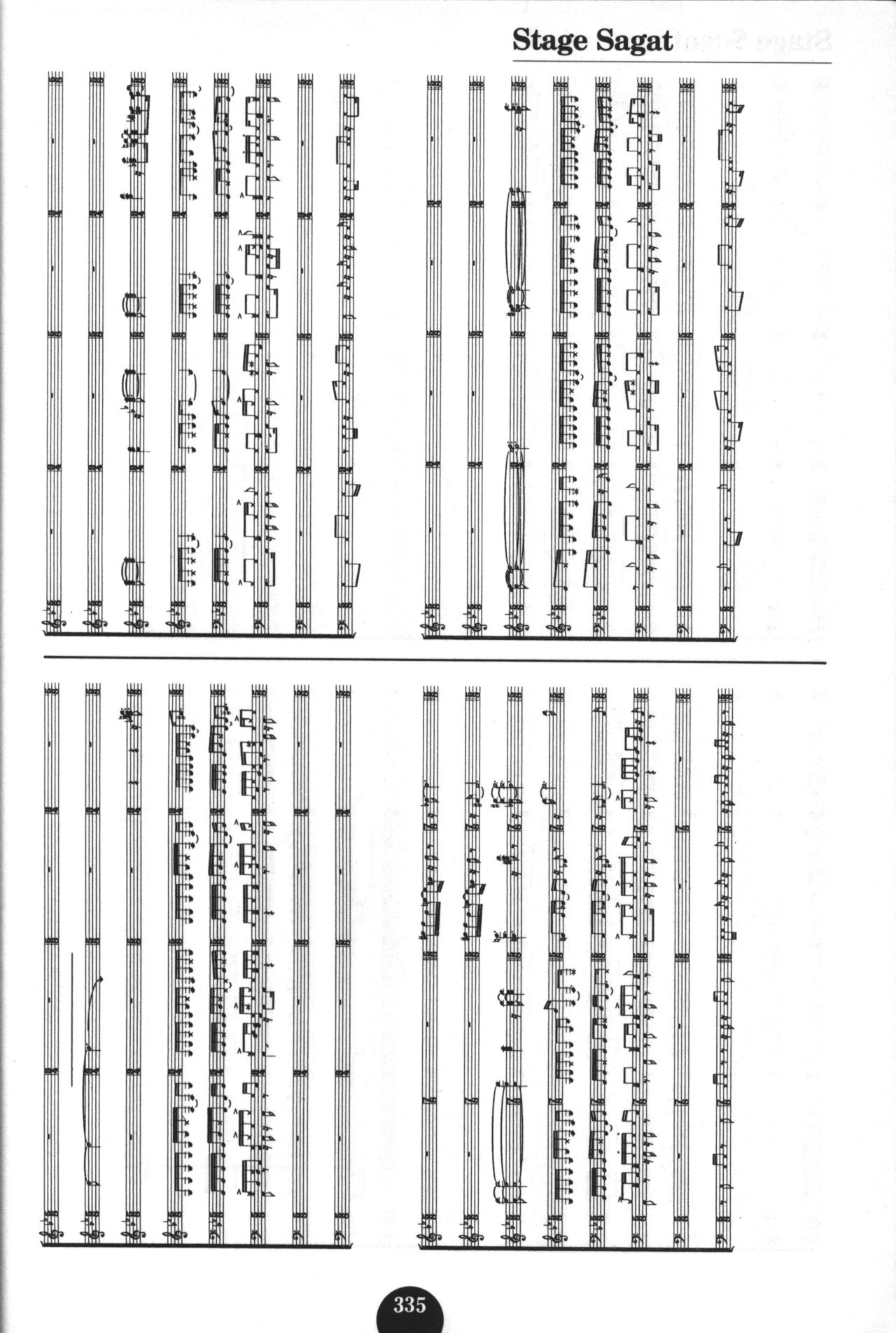 Stage Sagat

335